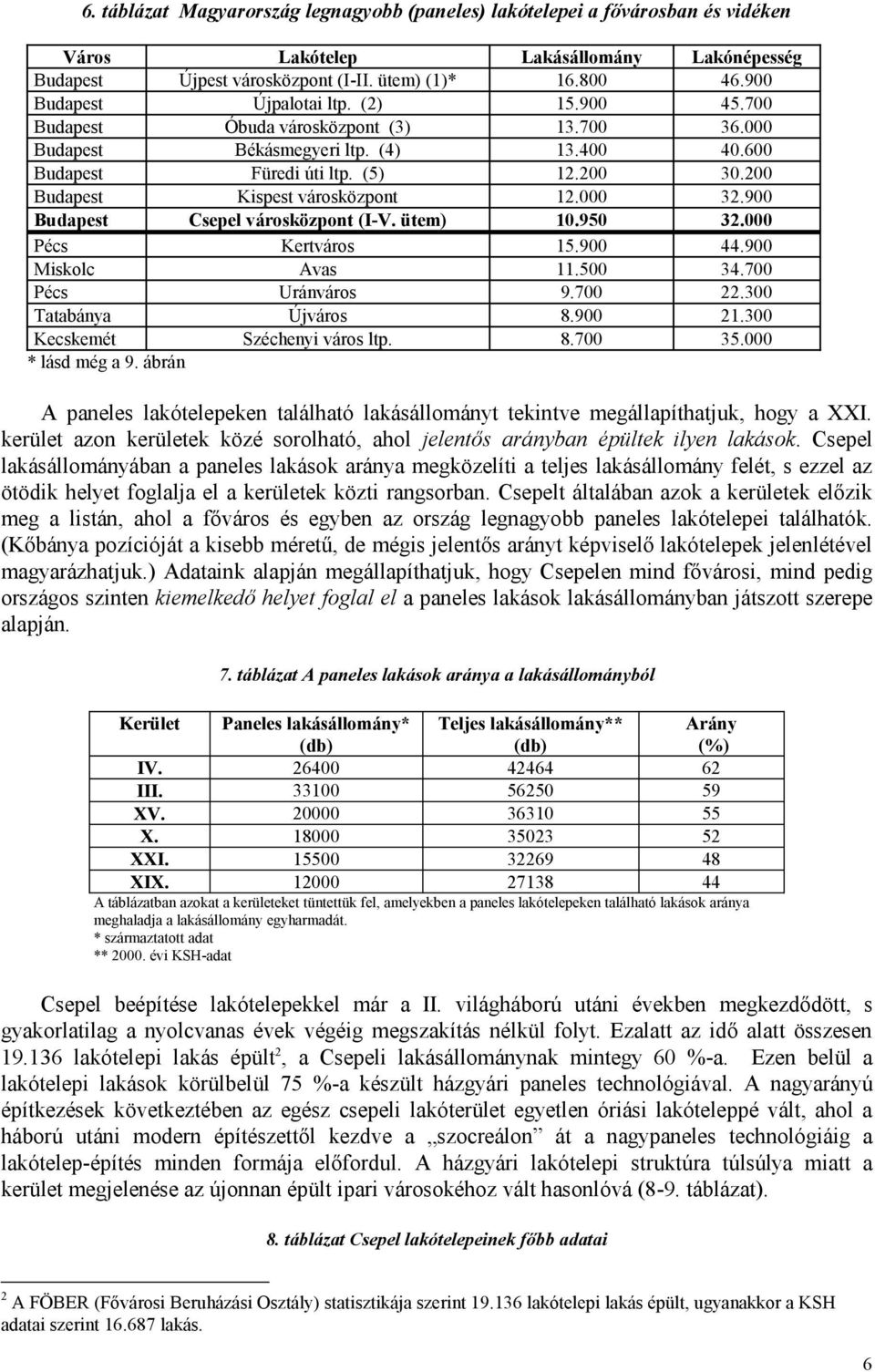 6. táblázat Magyarország legnagyobb (paneles) lakótelepei a fővárosban és vidéken

| Város | Lakótelep | Lakásállomány | Lakónépesség |
|---|---|---|---|
| Budapest | Újpest városközpont (I-II. ütem) (1)* | 16.800 | 46.900 |
| Budapest | Újpalotai ltp. (2) | 15.900 | 45.700 |
| Budapest | Óbuda városközpont (3) | 13.700 | 36.000 |
| Budapest | Békásmegyeri ltp. (4) | 13.400 | 40.600 |
| Budapest | Füredi úti ltp. (5) | 12.200 | 30.200 |
| Budapest | Kispest városközpont | 12.000 | 32.900 |
| Budapest | Csepel városközpont (I-V. ütem) | 10.950 | 32.000 |
| Pécs | Kertváros | 15.900 | 44.900 |
| Miskolc | Avas | 11.500 | 34.700 |
| Pécs | Uránváros | 9.700 | 22.300 |
| Tatabánya | Újváros | 8.900 | 21.300 |
| Kecskemét | Széchenyi város ltp. | 8.700 | 35.000 |

* lásd még a 9. ábrán

A paneles lakótelepeken található lakásállományt tekintve megállapíthatjuk, hogy a XXI. kerület azon kerületek közé sorolható, ahol jelentős arányban épültek ilyen lakások. Csepel lakásállományában a paneles lakások aránya megközelíti a teljes lakásállomány felét, s ezzel az ötödik helyet foglalja el a kerületek közti rangsorban. Csepelt általában azok a kerületek előzik meg a listán, ahol a főváros és egyben az ország legnagyobb paneles lakótelepei találhatók. (Kőbánya pozícióját a kisebb méretű, de mégis jelentős arányt képviselő lakótelepek jelenlétével magyarázhatjuk.) Adataink alapján megállapíthatjuk, hogy Csepelen mind fővárosi, mind pedig országos szinten kiemelkedő helyet foglal el a paneles lakások lakásállományban játszott szerepe alapján.

7. táblázat A paneles lakások aránya a lakásállományból

| Kerület | Paneles lakásállomány* (db) | Teljes lakásállomány** (db) | Arány (%) |
|---|---|---|---|
| IV. | 26400 | 42464 | 62 |
| III. | 33100 | 56250 | 59 |
| XV. | 20000 | 36310 | 55 |
| X. | 18000 | 35023 | 52 |
| XXI. | 15500 | 32269 | 48 |
| XIX. | 12000 | 27138 | 44 |

A táblázatban azokat a kerületeket tüntettük fel, amelyekben a paneles lakótelepeken található lakások aránya meghaladja a lakásállomány egyharmadát.
* származtatott adat
** 2000. évi KSH-adat

Csepel beépítése lakótelepekkel már a II. világháború utáni években megkezdődött, s gyakorlatilag a nyolcvanas évek végéig megszakítás nélkül folyt. Ezalatt az idő alatt összesen 19.136 lakótelepi lakás épült$^2$, a Csepeli lakásállománynak mintegy 60 %-a. Ezen belül a lakótelepi lakások körülbelül 75 %-a készült házgyári paneles technológiával. A nagyarányú építkezések következtében az egész csepeli lakóterület egyetlen óriási lakóteleppé vált, ahol a háború utáni modern építészettől kezdve a „szocreálon” át a nagypaneles technológiáig a lakótelep-építés minden formája előfordul. A házgyári lakótelepi struktúra túlsúlya miatt a kerület megjelenése az újonnan épült ipari városokéhoz vált hasonlóvá (8-9. táblázat).

8. táblázat Csepel lakótelepeinek főbb adatai

$^2$ A FÖBER (Fővárosi Beruházási Osztály) statisztikája szerint 19.136 lakótelepi lakás épült, ugyanakkor a KSH adatai szerint 16.687 lakás.

6